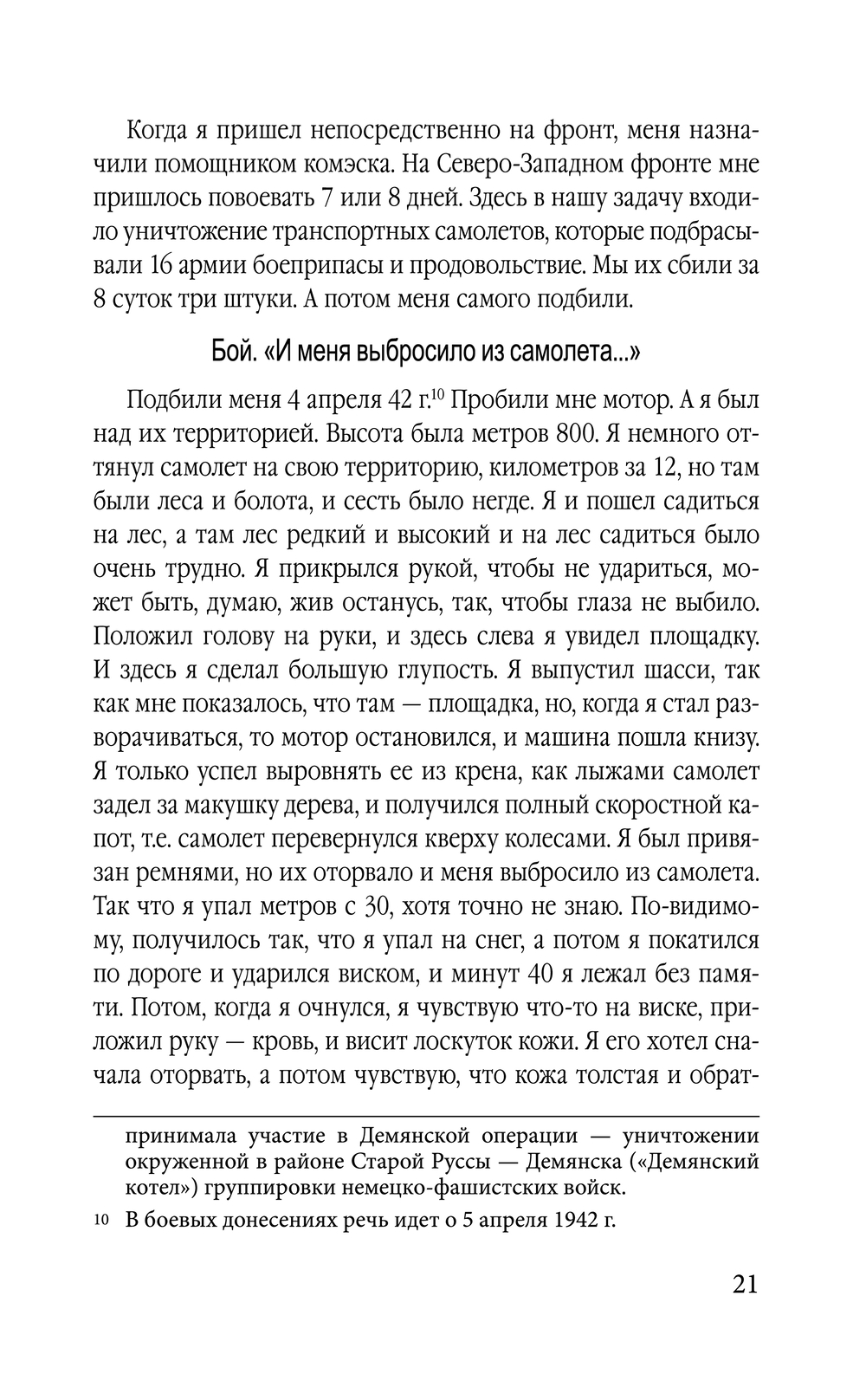 Когда я пришел непосредственно на фронт, меня назначили помощником комэска. На Северо-Западном фронте мне пришлось повоевать 7 или 8 дней. Здесь в нашу задачу входило уничтожение транспортных самолетов, которые подбрасывали 16 армии боеприпасы и продовольствие. Мы их сбили за 8 суток три штуки. А потом меня самого подбили.

Бой. «И меня выбросило из самолета...»

Подбили меня 4 апреля 42 г.$^{10}$ Пробили мне мотор. А я был над их территорией. Высота была метров 800. Я немного оттянул самолет на свою территорию, километров за 12, но там были леса и болота, и сесть было негде. Я и пошел садиться на лес, а там лес редкий и высокий и на лес садиться было очень трудно. Я прикрылся рукой, чтобы не удариться, может быть, думаю, жив останусь, так, чтобы глаза не выбило. Положил голову на руки, и здесь слева я увидел площадку. И здесь я сделал большую глупость. Я выпустил шасси, так как мне показалось, что там — площадка, но, когда я стал разворачиваться, то мотор остановился, и машина пошла книзу. Я только успел выровнять ее из крена, как лыжами самолет задел за макушку дерева, и получился полный скоростной капот, т.е. самолет перевернулся кверху колесами. Я был привязан ремнями, но их оторвало и меня выбросило из самолета. Так что я упал метров с 30, хотя точно не знаю. По-видимому, получилось так, что я упал на снег, а потом я покатился по дороге и ударился виском, и минут 40 я лежал без памяти. Потом, когда я очнулся, я чувствую что-то на виске, приложил руку — кровь, и висит лоскуток кожи. Я его хотел сначала оторвать, а потом чувствую, что кожа толстая и обрат-

принимала участие в Демянской операции — уничтожении окруженной в районе Старой Руссы — Демянска («Демянский котел») группировки немецко-фашистских войск.

10 В боевых донесениях речь идет о 5 апреля 1942 г.

21